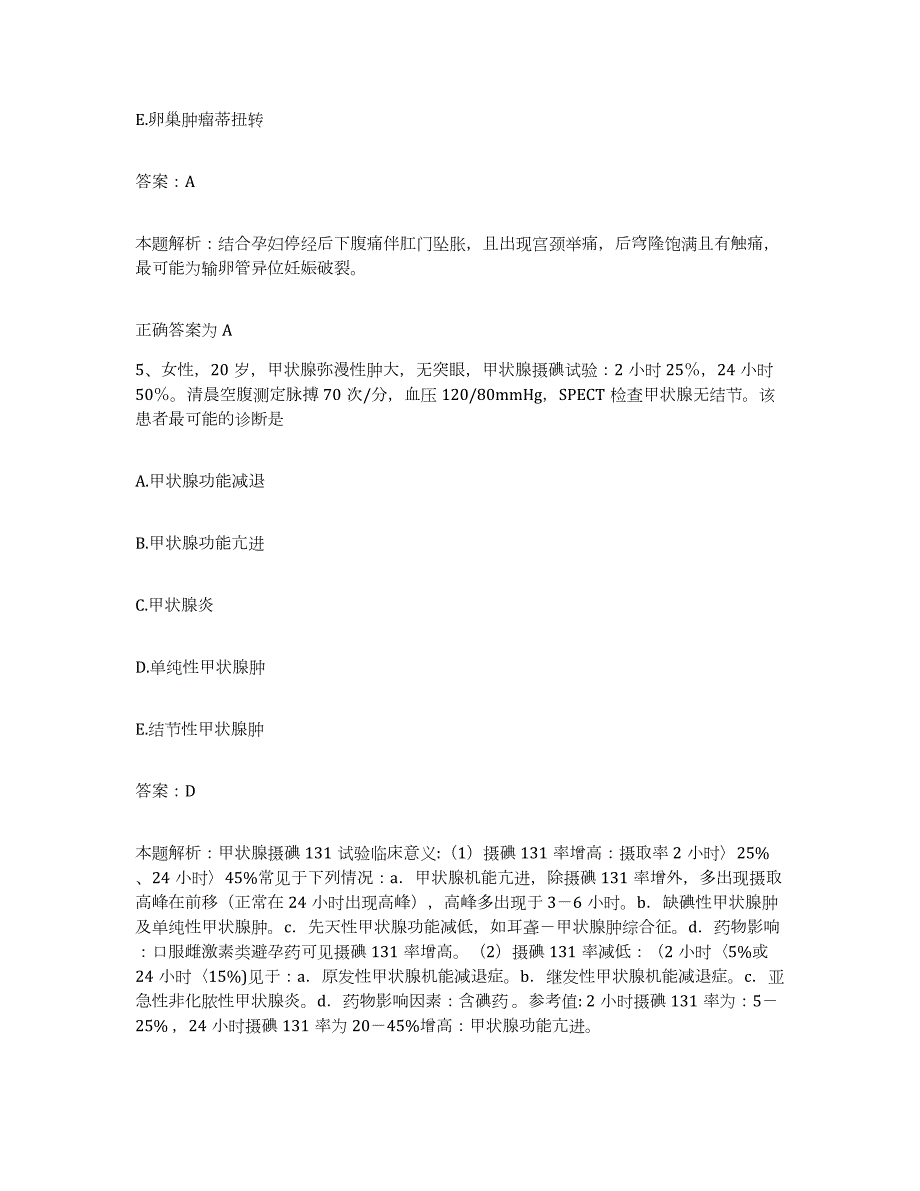 E.卵巢肿瘤蒂扭转

答案：A

本题解析：结合孕妇停经后下腹痛伴肛门坠胀，且出现宫颈举痛，后穹隆饱满且有触痛，最可能为输卵管异位妊娠破裂。

正确答案为 A

5、女性，20 岁，甲状腺弥漫性肿大，无突眼，甲状腺摄碘试验：2 小时 25%，24 小时 50%。清晨空腹测定脉搏 70 次/分，血压 120/80mmHg，SPECT 检查甲状腺无结节。该患者最可能的诊断是

A.甲状腺功能减退

B.甲状腺功能亢进

C.甲状腺炎

D.单纯性甲状腺肿

E.结节性甲状腺肿

答案：D

本题解析：甲状腺摄碘 131 试验临床意义:（1）摄碘 131 率增高：摄取率 2 小时〉25%、24 小时〉45%常见于下列情况：a. 甲状腺机能亢进，除摄碘 131 率增外，多出现摄取高峰在前移（正常在 24 小时出现高峰），高峰多出现于 3－6 小时。b. 缺碘性甲状腺肿及单纯性甲状腺肿。c. 先天性甲状腺功能减低，如耳聋－甲状腺肿综合征。d. 药物影响：口服雌激素类避孕药可见摄碘 131 率增高。（2）摄碘 131 率减低：（2 小时〈5%或 24 小时〈15%)见于：a. 原发性甲状腺机能减退症。b. 继发性甲状腺机能减退症。c. 亚急性非化脓性甲状腺炎。d. 药物影响因素：含碘药。参考值: 2 小时摄碘 131 率为：5－25%，24 小时摄碘 131 率为 20－45%增高：甲状腺功能亢进。